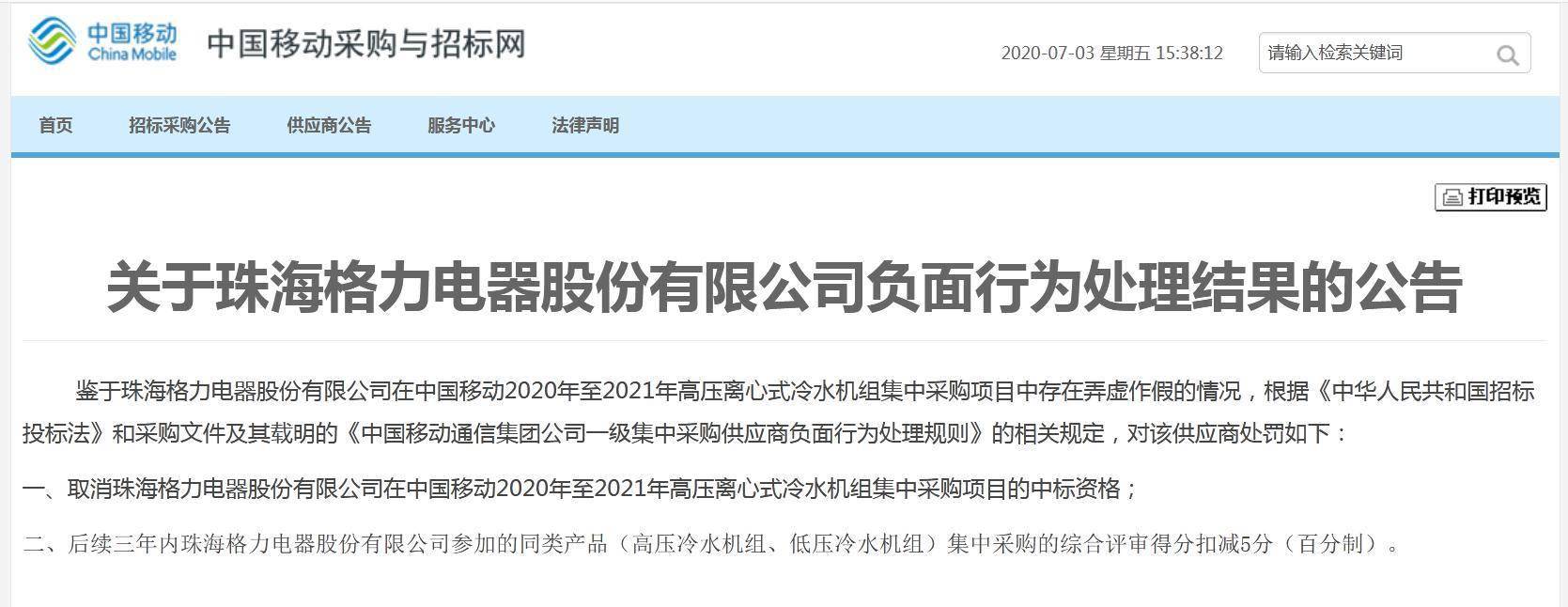 中国移动 China Mobile 中国移动采购与招标网

2020-07-03 星期五 15:38:12

请输入检索关键词

首页 招标采购公告 供应商公告 服务中心 法律声明

打印预览

关于珠海格力电器股份有限公司负面行为处理结果的公告

鉴于珠海格力电器股份有限公司在中国移动2020年至2021年高压离心式冷水机组集中采购项目中存在弄虚作假的情况，根据《中华人民共和国招标投标法》和采购文件及其载明的《中国移动通信集团公司一级集中采购供应商负面行为处理规则》的相关规定，对该供应商处罚如下：

一、取消珠海格力电器股份有限公司在中国移动2020年至2021年高压离心式冷水机组集中采购项目的中标资格；

二、后续三年内珠海格力电器股份有限公司参加的同类产品（高压冷水机组、低压冷水机组）集中采购的综合评审得分扣减5分（百分制）。